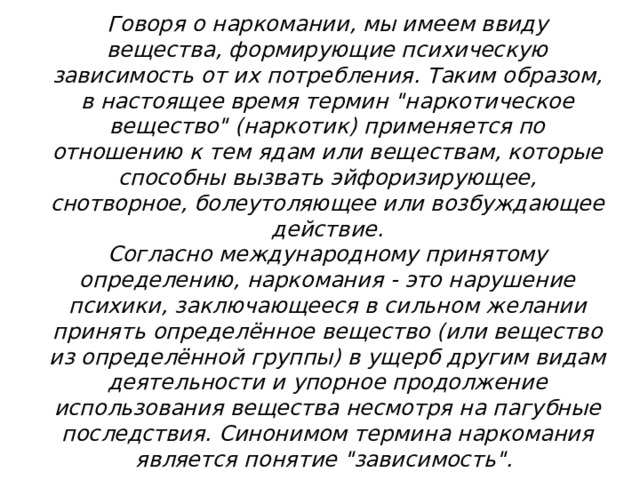 Говоря о наркомании, мы имеем ввиду вещества, формирующие психическую зависимость от их потребления. Таким образом, в настоящее время термин "наркотическое вещество" (наркотик) применяется по отношению к тем ядам или веществам, которые способны вызвать эйфоризирующее, снотворное, болеутоляющее или возбуждающее действие.
Согласно международному принятому определению, наркомания - это нарушение психики, заключающееся в сильном желании принять определённое вещество (или вещество из определённой группы) в ущерб другим видам деятельности и упорное продолжение использования вещества несмотря на пагубные последствия. Синонимом термина наркомания является понятие "зависимость".